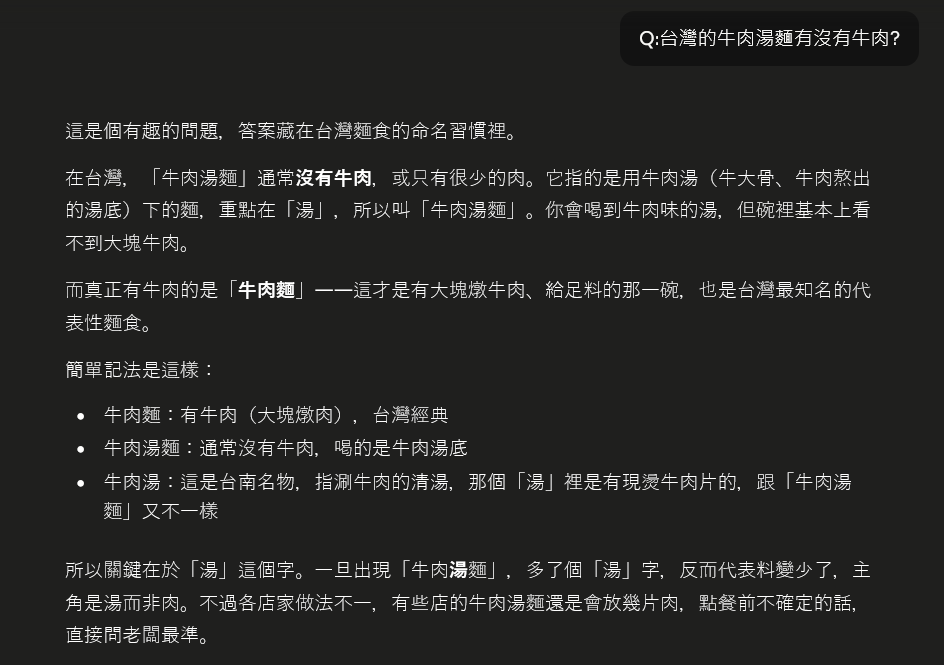 Q:台灣的牛肉湯麵有沒有牛肉?

這是個有趣的問題，答案藏在台灣麵食的命名習慣裡。

在台灣，「牛肉湯麵」通常**沒有牛肉**，或只有很少的肉。它指的是用牛肉湯（牛大骨、牛肉熬出的湯底）下的麵，重點在「湯」，所以叫「牛肉湯麵」。你會喝到牛肉味的湯，但碗裡基本上看不到大塊牛肉。

而真正有牛肉的是「**牛肉麵**」——這才是有大塊燉牛肉、給足料的那一碗，也是台灣最知名的代表性麵食。

簡單記法是這樣：

• 牛肉麵：有牛肉（大塊燉肉），台灣經典
• 牛肉湯麵：通常沒有牛肉，喝的是牛肉湯底
• 牛肉湯：這是台南名物，指涮牛肉的清湯，那個「湯」裡是有現燙牛肉片的，跟「牛肉湯麵」又不一樣

所以關鍵在於「湯」這個字。一旦出現「牛肉**湯**麵」，多了個「湯」字，反而代表料變少了，主角是湯而非肉。不過各店家做法不一，有些店的牛肉湯麵還是會放幾片肉，點餐前不確定的話，直接問老闆最準。